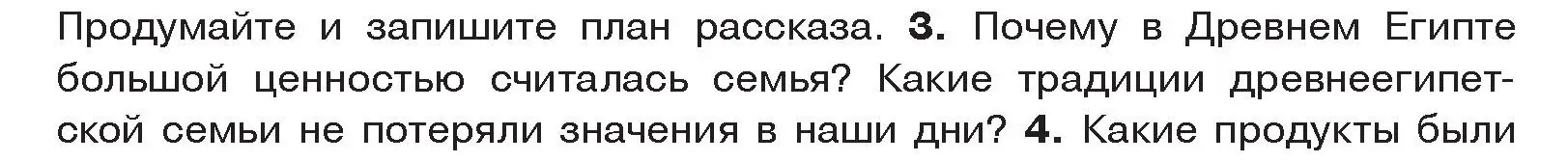 Продумайте и запишите план рассказа. 3. Почему в Древнем Египте большой ценностью считалась семья? Какие традиции древнеегипетской семьи не потеряли значения в наши дни? 4. Какие продукты были